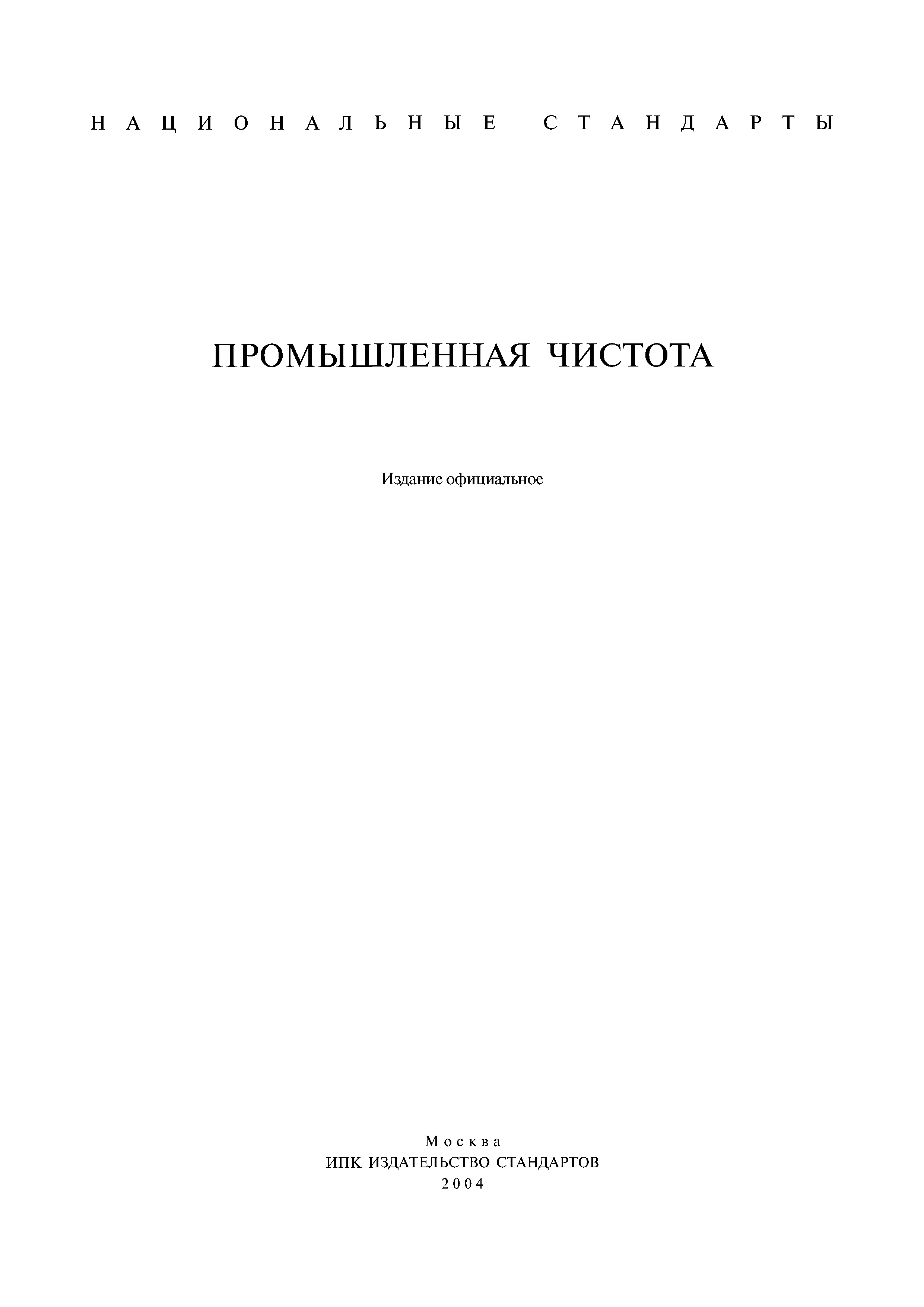 НАЦИОНАЛЬНЫЕ СТАНДАРТЫ

ПРОМЫШЛЕННАЯ ЧИСТОТА

Издание официальное

Москва
ИПК ИЗДАТЕЛЬСТВО СТАНДАРТОВ
2004